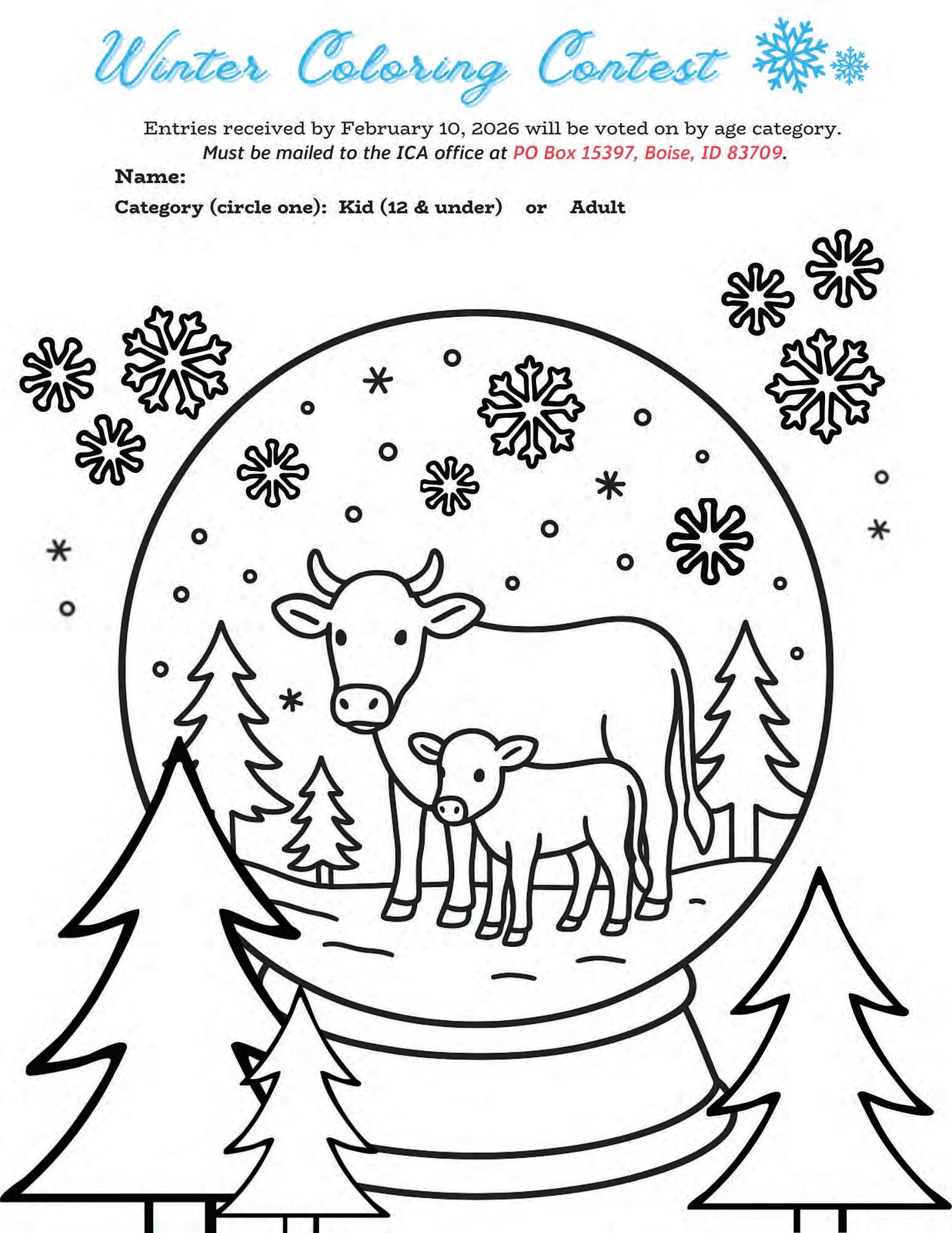 Winter Coloring Contest

Entries received by February 10, 2026 will be voted on by age category.
Must be mailed to the ICA office at PO Box 15397, Boise, ID 83709.

Name:

Category (circle one): Kid (12 & under) or Adult